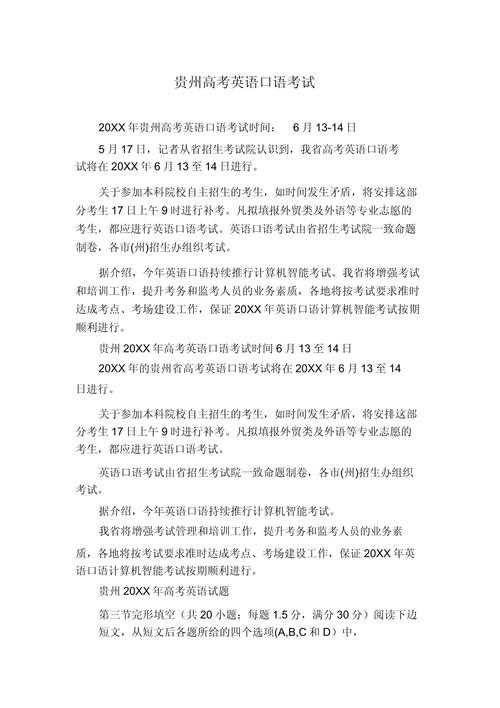 贵州高考英语口语考试

20XX 年贵州高考英语口语考试时间： 6 月 13-14 日

5 月 17 日，记者从省招生考试院认识到，我省高考英语口语考试将在 20XX 年 6 月 13 至 14 日进行。

关于参加本科院校自主招生的考生，如时间发生矛盾，将安排这部分考生 17 日上午 9 时进行补考。凡拟填报外贸类及外语等专业志愿的考生，都应进行英语口语考试。英语口语考试由省招生考试院一致命题制卷，各市(州)招生办组织考试。

据介绍，今年英语口语持续推行计算机智能考试。我省将增强考试和培训工作，提升考务和监考人员的业务素质，各地将按考试要求准时达成考点、考场建设工作，保证 20XX 年英语口语计算机智能考试按期顺利进行。

贵州 20XX 年高考英语口语考试时间 6 月 13 至 14 日

20XX 年的贵州省高考英语口语考试将在 20XX 年 6 月 13 至 14 日进行。

关于参加本科院校自主招生的考生，如时间发生矛盾，将安排这部分考生 17 日上午 9 时进行补考。凡拟填报外贸类及外语等专业志愿的考生，都应进行英语口语考试。

英语口语考试由省招生考试院一致命题制卷，各市(州)招生办组织考试。

据介绍，今年英语口语持续推行计算机智能考试。

我省将增强考试管理和培训工作，提升考务和监考人员的业务素质，各地将按考试要求准时达成考点、考场建设工作，保证 20XX 年英语口语计算机智能考试按期顺利进行。

贵州 20XX 年高考英语试题

第三节完形填空（共 20 小题；每题 1.5 分，满分 30 分）阅读下边短文，从短文后各题所给的四个选项(A,B,C 和 D）中，